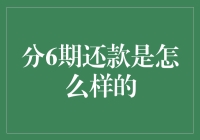 分6期还款是怎么样的